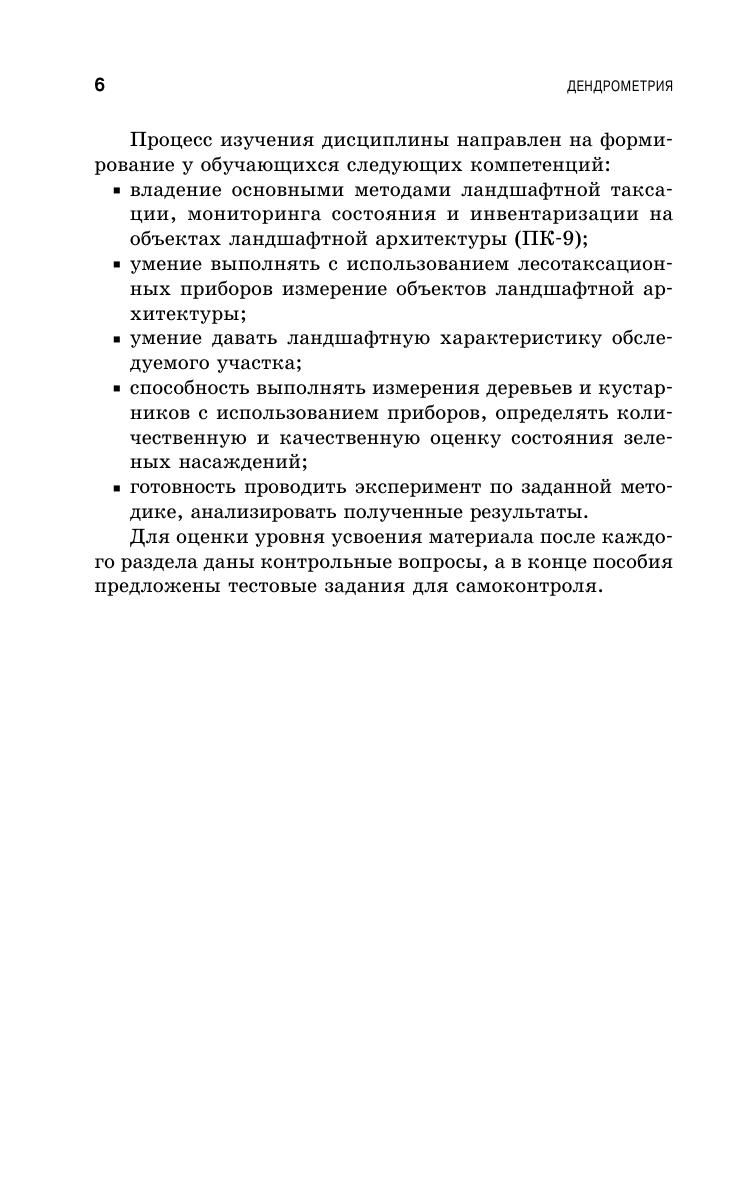 6 ДЕНДРОМЕТРИЯ

Процесс изучения дисциплины направлен на формирование у обучающихся следующих компетенций:
▪ владение основными методами ландшафтной таксации, мониторинга состояния и инвентаризации на объектах ландшафтной архитектуры (ПК-9);
▪ умение выполнять с использованием лесотаксационных приборов измерение объектов ландшафтной архитектуры;
▪ умение давать ландшафтную характеристику обследуемого участка;
▪ способность выполнять измерения деревьев и кустарников с использованием приборов, определять количественную и качественную оценку состояния зеленых насаждений;
▪ готовность проводить эксперимент по заданной методике, анализировать полученные результаты.

Для оценки уровня усвоения материала после каждого раздела даны контрольные вопросы, а в конце пособия предложены тестовые задания для самоконтроля.